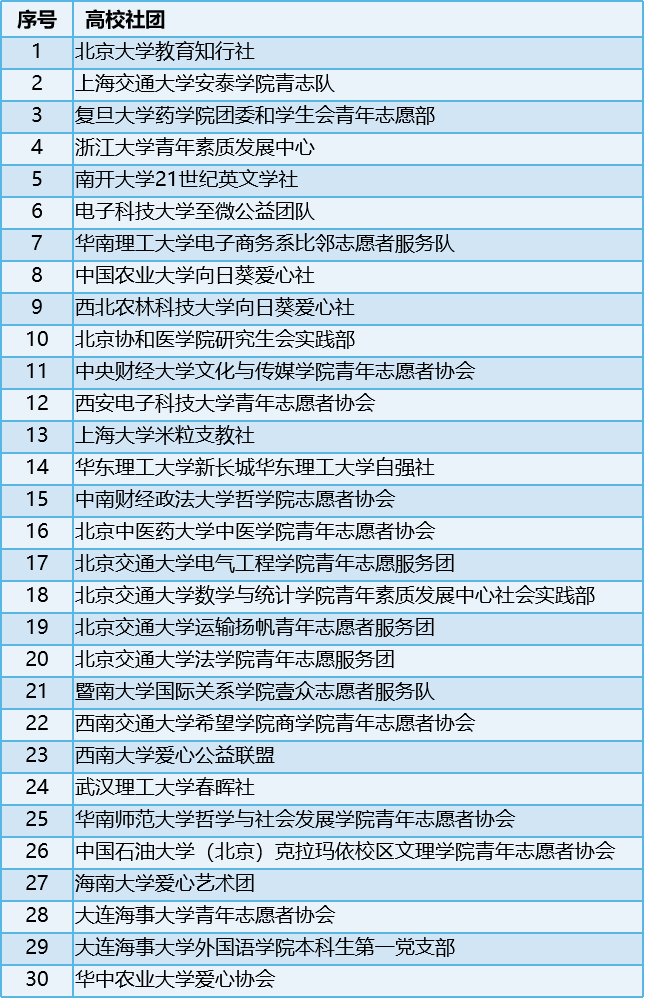 | 序号 | 高校社团 |
|---|---|
| 1 | 北京大学教育知行社 |
| 2 | 上海交通大学安泰学院青志队 |
| 3 | 复旦大学药学院团委和学生会青年志愿部 |
| 4 | 浙江大学青年素质发展中心 |
| 5 | 南开大学21世纪英文学社 |
| 6 | 电子科技大学至微公益团队 |
| 7 | 华南理工大学电子商务系比邻志愿者服务队 |
| 8 | 中国农业大学向日葵爱心社 |
| 9 | 西北农林科技大学向日葵爱心社 |
| 10 | 北京协和医学院研究生会实践部 |
| 11 | 中央财经大学文化与传媒学院青年志愿者协会 |
| 12 | 西安电子科技大学青年志愿者协会 |
| 13 | 上海大学米粒支教社 |
| 14 | 华东理工大学新长城华东理工大学自强社 |
| 15 | 中南财经政法大学哲学院志愿者协会 |
| 16 | 北京中医药大学中医学院青年志愿者协会 |
| 17 | 北京交通大学电气工程学院青年志愿服务团 |
| 18 | 北京交通大学数学与统计学院青年素质发展中心社会实践部 |
| 19 | 北京交通大学运输扬帆青年志愿者服务团 |
| 20 | 北京交通大学法学院青年志愿服务团 |
| 21 | 暨南大学国际关系学院壹众志愿者服务队 |
| 22 | 西南交通大学希望学院商学院青年志愿者协会 |
| 23 | 西南大学爱心公益联盟 |
| 24 | 武汉理工大学春晖社 |
| 25 | 华南师范大学哲学与社会发展学院青年志愿者协会 |
| 26 | 中国石油大学（北京）克拉玛依校区文理学院青年志愿者协会 |
| 27 | 海南大学爱心艺术团 |
| 28 | 大连海事大学青年志愿者协会 |
| 29 | 大连海事大学外国语学院本科生第一党支部 |
| 30 | 华中农业大学爱心协会 |